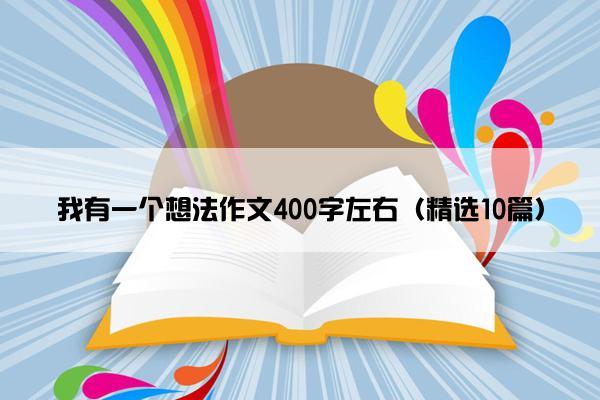 我有一个想法作文400字左右（精选10篇）